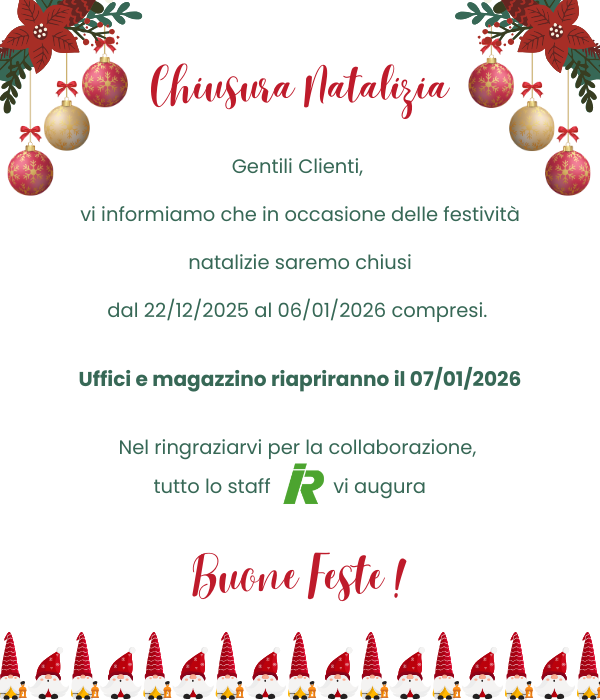 Chiusura Natalizia

Gentili Clienti,

vi informiamo che in occasione delle festività

natalizie saremo chiusi

dal 22/12/2025 al 06/01/2026 compresi.

Uffici e magazzino riapriranno il 07/01/2026

Nel ringraziarvi per la collaborazione,
tutto lo staff IR vi augura

Buone Feste !